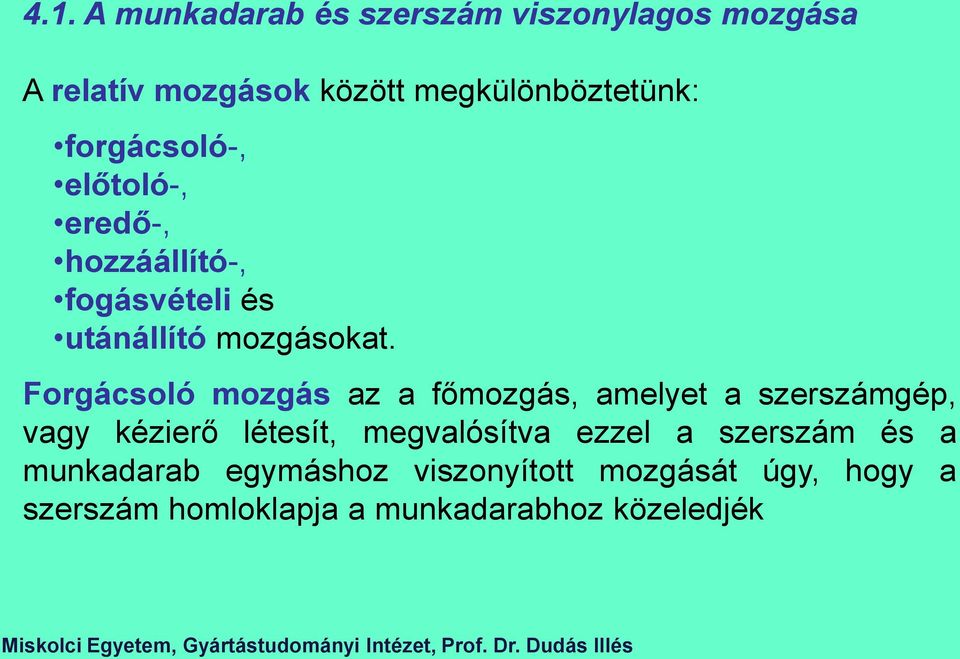 4.1. A munkadarab és szerszám viszonylagos mozgása

A relatív mozgások között megkülönböztetünk:

•forgácsoló-,
•előtoló-,
•eredő-,
•hozzáállító-,
•fogásvételi és
•utánállító mozgásokat.

Forgácsoló mozgás az a főmozgás, amelyet a szerszámgép, vagy kézierő létesít, megvalósítva ezzel a szerszám és a munkadarab egymáshoz viszonyított mozgását úgy, hogy a szerszám homloklapja a munkadarabhoz közeledjék

Miskolci Egyetem, Gyártástudományi Intézet, Prof. Dr. Dudás Illés